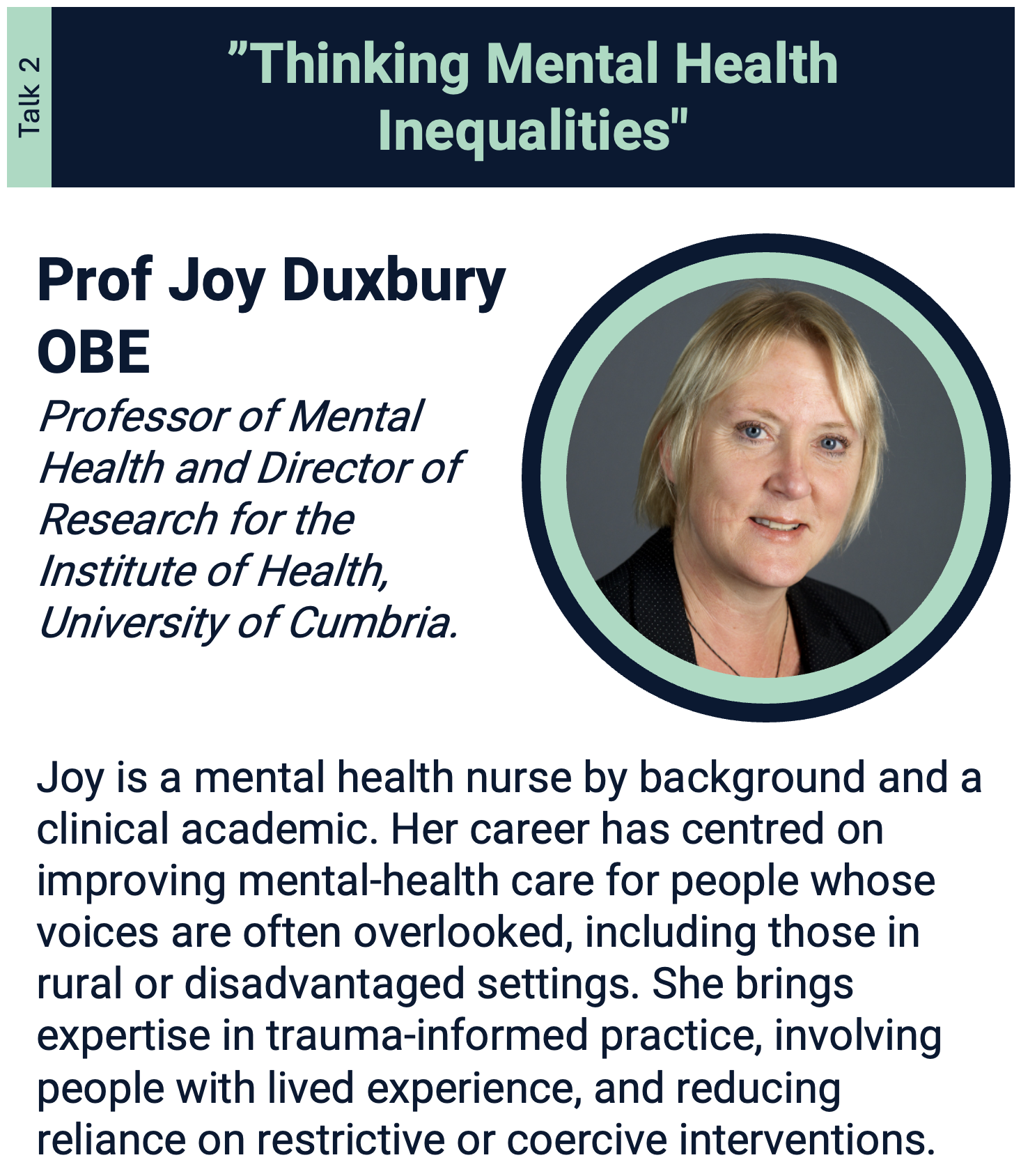 Talk 2

"Thinking Mental Health Inequalities"

Prof Joy Duxbury OBE

Professor of Mental Health and Director of Research for the Institute of Health, University of Cumbria.

Joy is a mental health nurse by background and a clinical academic. Her career has centred on improving mental-health care for people whose voices are often overlooked, including those in rural or disadvantaged settings. She brings expertise in trauma-informed practice, involving people with lived experience, and reducing reliance on restrictive or coercive interventions.